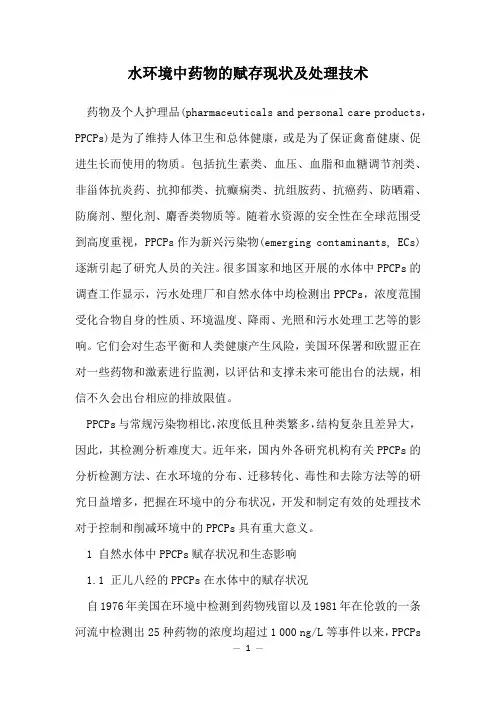 水环境中药物的赋存现状及处理技术

药物及个人护理品(pharmaceuticals and personal care products，PPCPs)是为了维持人体卫生和总体健康，或是为了保证禽畜健康、促进生长而使用的物质。包括抗生素类、血压、血脂和血糖调节剂类、非甾体抗炎药、抗抑郁类、抗癫痫类、抗组胺药、抗癌药、防晒霜、防腐剂、塑化剂、麝香类物质等。随着水资源的安全性在全球范围受到高度重视，PPCPs作为新兴污染物(emerging contaminants, ECs)逐渐引起了研究人员的关注。很多国家和地区开展的水体中PPCPs的调查工作显示，污水处理厂和自然水体中均检测出PPCPs，浓度范围受化合物自身的性质、环境温度、降雨、光照和污水处理工艺等的影响。它们会对生态平衡和人类健康产生风险，美国环保署和欧盟正在对一些药物和激素进行监测，以评估和支撑未来可能出台的法规，相信不久会出台相应的排放限值。

PPCPs与常规污染物相比，浓度低且种类繁多，结构复杂且差异大，因此，其检测分析难度大。近年来，国内外各研究机构有关PPCPs的分析检测方法、在水环境的分布、迁移转化、毒性和去除方法等的研究日益增多，把握在环境中的分布状况，开发和制定有效的处理技术对于控制和削减环境中的PPCPs具有重大意义。

1 自然水体中PPCPs赋存状况和生态影响

1.1 正儿八经的PPCPs在水体中的赋存状况

自1976年美国在环境中检测到药物残留以及1981年在伦敦的一条河流中检测出25种药物的浓度均超过1 000 ng/L等事件以来，PPCPs

— 1 —